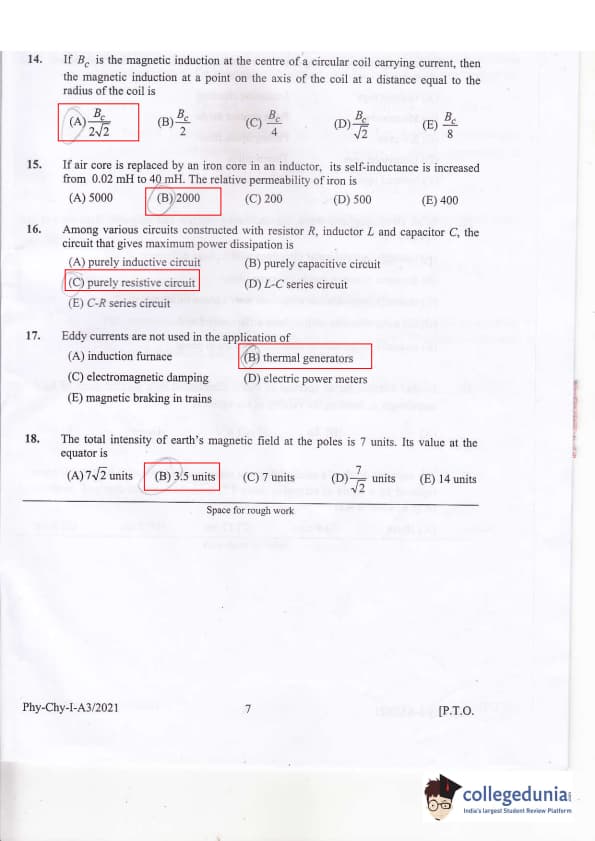 14. If $B_c$ is the magnetic induction at the centre of a circular coil carrying current, then the magnetic induction at a point on the axis of the coil at a distance equal to the radius of the coil is

(A) $\frac{B_c}{2\sqrt{2}}$ (B) $\frac{B_c}{2}$ (C) $\frac{B_c}{4}$ (D) $\frac{B_c}{\sqrt{2}}$ (E) $\frac{B_c}{8}$

15. If air core is replaced by an iron core in an inductor, its self-inductance is increased from 0.02 mH to 40 mH. The relative permeability of iron is

(A) 5000 (B) 2000 (C) 200 (D) 500 (E) 400

16. Among various circuits constructed with resistor $R$, inductor $L$ and capacitor $C$, the circuit that gives maximum power dissipation is

(A) purely inductive circuit (B) purely capacitive circuit
(C) purely resistive circuit (D) $L$-$C$ series circuit
(E) $C$-$R$ series circuit

17. Eddy currents are not used in the application of

(A) induction furnace (B) thermal generators
(C) electromagnetic damping (D) electric power meters
(E) magnetic braking in trains

18. The total intensity of earth's magnetic field at the poles is 7 units. Its value at the equator is

(A) $7\sqrt{2}$ units (B) 3.5 units (C) 7 units (D) $\frac{7}{\sqrt{2}}$ units (E) 14 units

Space for rough work

Phy-Chy-I-A3/2021 7 [P.T.O.

collegedunia
India's largest Student Review Platform